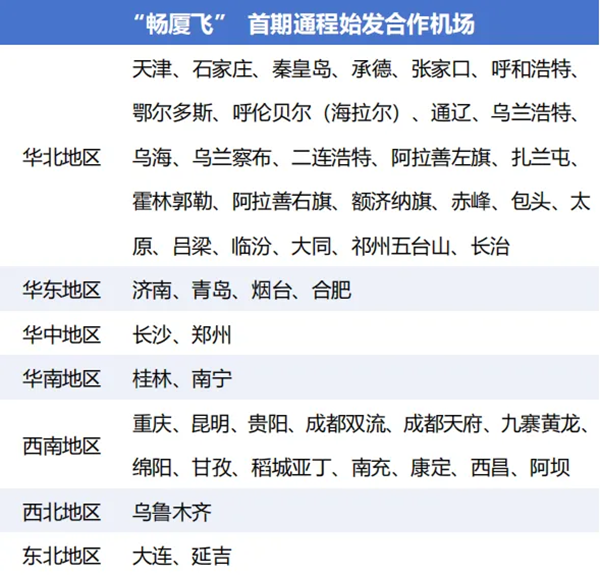 | “畅厦飞” 首期通程始发合作机场 | |
|---|---|
| 华北地区 | 天津、石家庄、秦皇岛、承德、张家口、呼和浩特、鄂尔多斯、呼伦贝尔（海拉尔）、通辽、乌兰浩特、乌海、乌兰察布、二连浩特、阿拉善左旗、扎兰屯、霍林郭勒、阿拉善右旗、额济纳旗、赤峰、包头、太原、吕梁、临汾、大同、祁州五台山、长治 |
| 华东地区 | 济南、青岛、烟台、合肥 |
| 华中地区 | 长沙、郑州 |
| 华南地区 | 桂林、南宁 |
| 西南地区 | 重庆、昆明、贵阳、成都双流、成都天府、九寨黄龙、绵阳、甘孜、稻城亚丁、南充、康定、西昌、阿坝 |
| 西北地区 | 乌鲁木齐 |
| 东北地区 | 大连、延吉 |